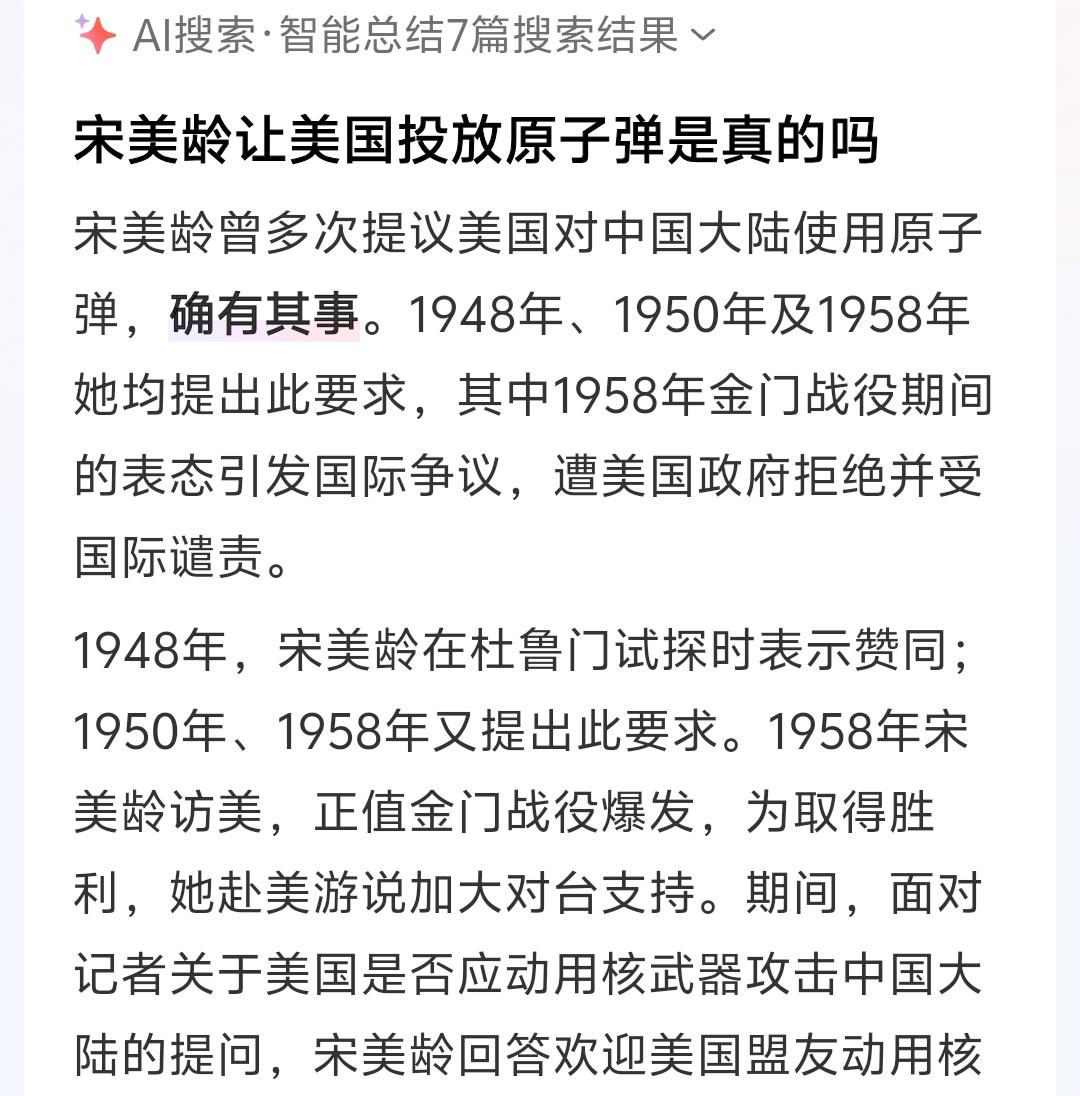 AI搜索·智能总结7篇搜索结果

宋美龄让美国投放原子弹是真的吗

宋美龄曾多次提议美国对中国大陆使用原子弹，确有其事。1948年、1950年及1958年她均提出此要求，其中1958年金门战役期间的表态引发国际争议，遭美国政府拒绝并受国际谴责。

1948年，宋美龄在杜鲁门试探时表示赞同；1950年、1958年又提出此要求。1958年宋美龄访美，正值金门战役爆发，为取得胜利，她赴美游说加大对台支持。期间，面对记者关于美国是否应动用核武器攻击中国大陆的提问，宋美龄回答欢迎美国盟友动用核